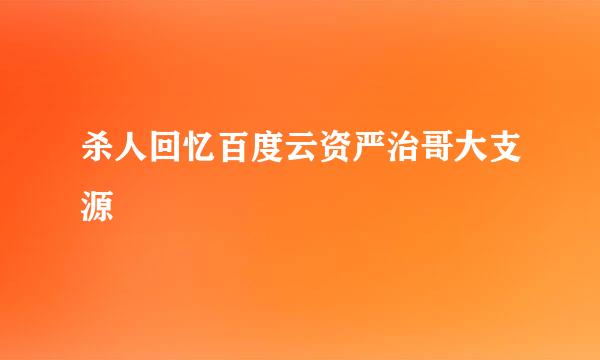 杀人回忆百度云资严治哥大支源